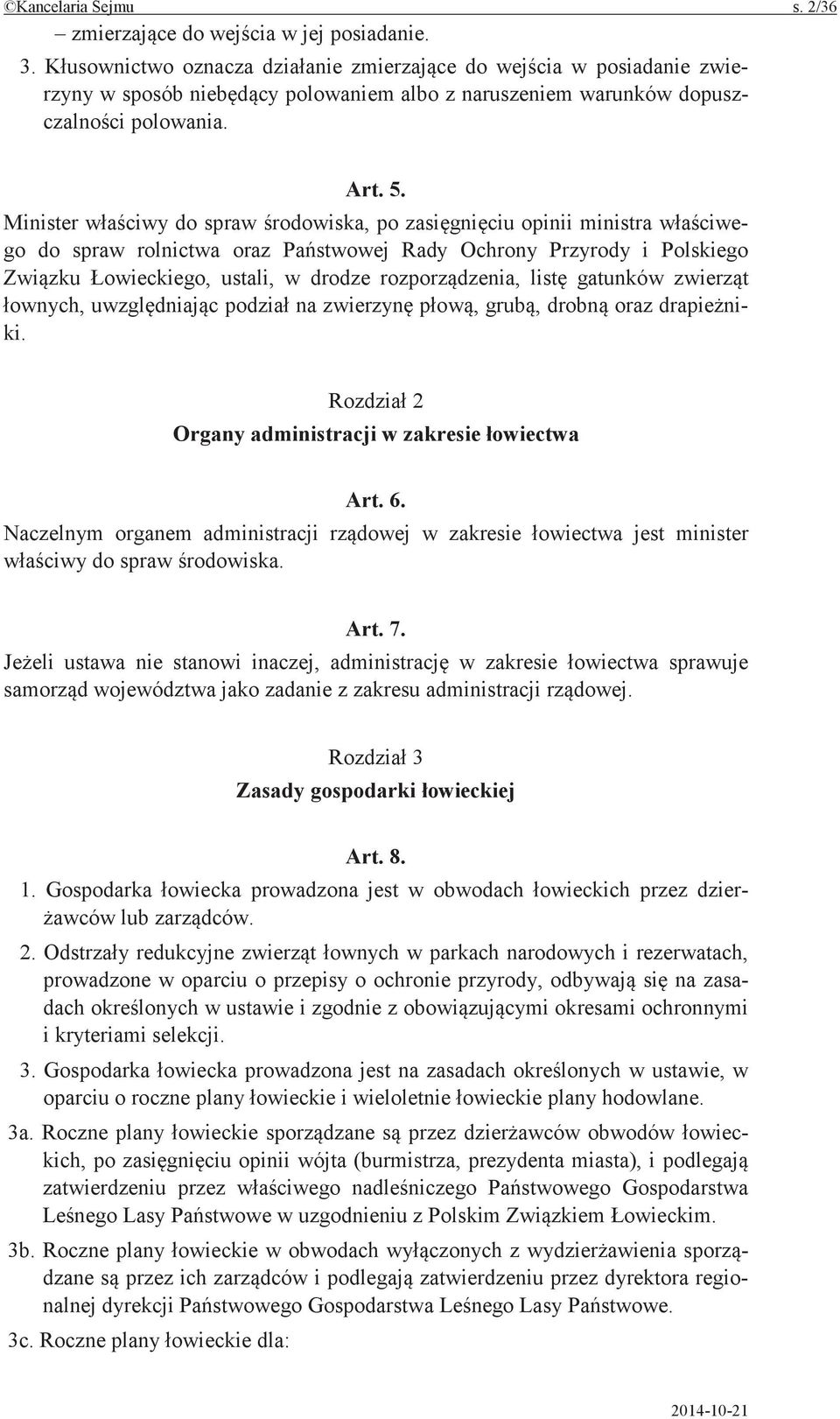 ©Kancelaria Sejmu s. 2/36

– zmierzające do wejścia w jej posiadanie.

3. Kłusownictwo oznacza działanie zmierzające do wejścia w posiadanie zwierzyny w sposób niebędący polowaniem albo z naruszeniem warunków dopuszczalności polowania.

Art. 5.

Minister właściwy do spraw środowiska, po zasięgnięciu opinii ministra właściwego do spraw rolnictwa oraz Państwowej Rady Ochrony Przyrody i Polskiego Związku Łowieckiego, ustali, w drodze rozporządzenia, listę gatunków zwierząt łownych, uwzględniając podział na zwierzynę płową, grubą, drobną oraz drapieżniki.

Rozdział 2

Organy administracji w zakresie łowiectwa

Art. 6.

Naczelnym organem administracji rządowej w zakresie łowiectwa jest minister właściwy do spraw środowiska.

Art. 7.

Jeżeli ustawa nie stanowi inaczej, administrację w zakresie łowiectwa sprawuje samorząd województwa jako zadanie z zakresu administracji rządowej.

Rozdział 3

Zasady gospodarki łowieckiej

Art. 8.

1. Gospodarka łowiecka prowadzona jest w obwodach łowieckich przez dzierżawców lub zarządców.

2. Odstrzały redukcyjne zwierząt łownych w parkach narodowych i rezerwatach, prowadzone w oparciu o przepisy o ochronie przyrody, odbywają się na zasadach określonych w ustawie i zgodnie z obowiązującymi okresami ochronnymi i kryteriami selekcji.

3. Gospodarka łowiecka prowadzona jest na zasadach określonych w ustawie, w oparciu o roczne plany łowieckie i wieloletnie łowieckie plany hodowlane.

3a. Roczne plany łowieckie sporządzane są przez dzierżawców obwodów łowieckich, po zasięgnięciu opinii wójta (burmistrza, prezydenta miasta), i podlegają zatwierdzeniu przez właściwego nadleśniczego Państwowego Gospodarstwa Leśnego Lasy Państwowe w uzgodnieniu z Polskim Związkiem Łowieckim.

3b. Roczne plany łowieckie w obwodach wyłączonych z wydzierżawienia sporządzane są przez ich zarządców i podlegają zatwierdzeniu przez dyrektora regionalnej dyrekcji Państwowego Gospodarstwa Leśnego Lasy Państwowe.

3c. Roczne plany łowieckie dla:

2014-10-21